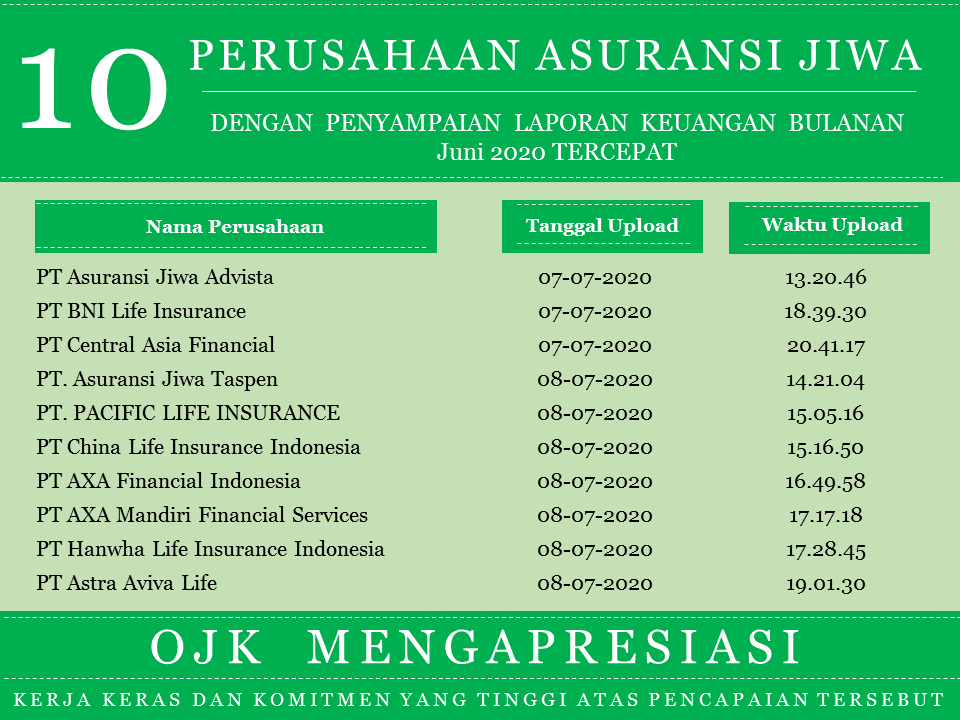 10 PERUSAHAAN ASURANSI JIWA

DENGAN PENYAMPAIAN LAPORAN KEUANGAN BULANAN Juni 2020 TERCEPAT

| Nama Perusahaan | Tanggal Upload | Waktu Upload |
|---|---|---|
| PT Asuransi Jiwa Advista | 07-07-2020 | 13.20.46 |
| PT BNI Life Insurance | 07-07-2020 | 18.39.30 |
| PT Central Asia Financial | 07-07-2020 | 20.41.17 |
| PT. Asuransi Jiwa Taspen | 08-07-2020 | 14.21.04 |
| PT. PACIFIC LIFE INSURANCE | 08-07-2020 | 15.05.16 |
| PT China Life Insurance Indonesia | 08-07-2020 | 15.16.50 |
| PT AXA Financial Indonesia | 08-07-2020 | 16.49.58 |
| PT AXA Mandiri Financial Services | 08-07-2020 | 17.17.18 |
| PT Hanwha Life Insurance Indonesia | 08-07-2020 | 17.28.45 |
| PT Astra Aviva Life | 08-07-2020 | 19.01.30 |

OJK MENGAPRESIASI

KERJA KERAS DAN KOMITMEN YANG TINGGI ATAS PENCAPAIAN TERSEBUT